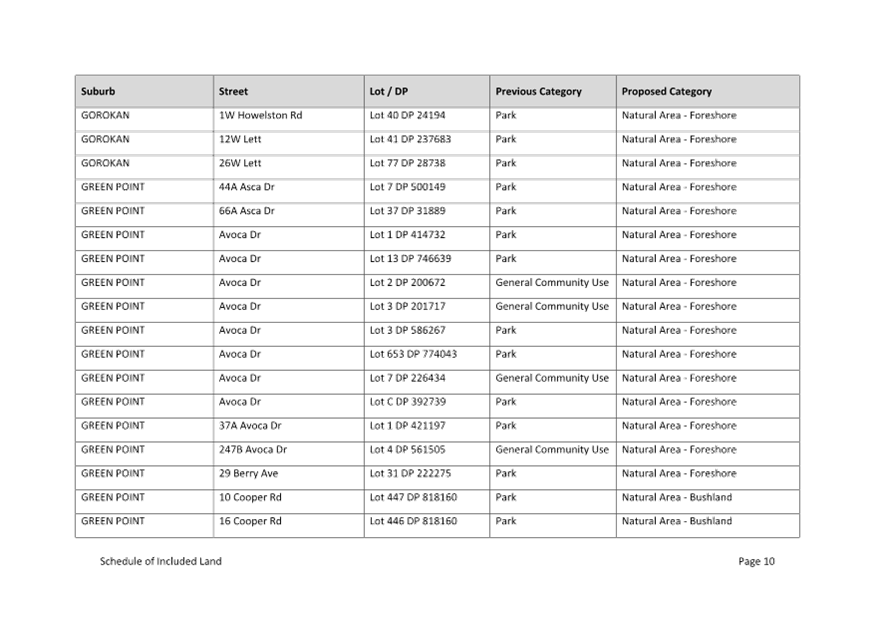 | Suburb | Street | Lot / DP | Previous Category | Proposed Category |
|---|---|---|---|---|
| GOROKAN | 1W Howelston Rd | Lot 40 DP 24194 | Park | Natural Area - Foreshore |
| GOROKAN | 12W Lett | Lot 41 DP 237683 | Park | Natural Area - Foreshore |
| GOROKAN | 26W Lett | Lot 77 DP 28738 | Park | Natural Area - Foreshore |
| GREEN POINT | 44A Asca Dr | Lot 7 DP 500149 | Park | Natural Area - Foreshore |
| GREEN POINT | 66A Asca Dr | Lot 37 DP 31889 | Park | Natural Area - Foreshore |
| GREEN POINT | Avoca Dr | Lot 1 DP 414732 | Park | Natural Area - Foreshore |
| GREEN POINT | Avoca Dr | Lot 13 DP 746639 | Park | Natural Area - Foreshore |
| GREEN POINT | Avoca Dr | Lot 2 DP 200672 | General Community Use | Natural Area - Foreshore |
| GREEN POINT | Avoca Dr | Lot 3 DP 201717 | General Community Use | Natural Area - Foreshore |
| GREEN POINT | Avoca Dr | Lot 3 DP 586267 | Park | Natural Area - Foreshore |
| GREEN POINT | Avoca Dr | Lot 653 DP 774043 | Park | Natural Area - Foreshore |
| GREEN POINT | Avoca Dr | Lot 7 DP 226434 | General Community Use | Natural Area - Foreshore |
| GREEN POINT | Avoca Dr | Lot C DP 392739 | Park | Natural Area - Foreshore |
| GREEN POINT | 37A Avoca Dr | Lot 1 DP 421197 | Park | Natural Area - Foreshore |
| GREEN POINT | 247B Avoca Dr | Lot 4 DP 561505 | General Community Use | Natural Area - Foreshore |
| GREEN POINT | 29 Berry Ave | Lot 31 DP 222275 | Park | Natural Area - Foreshore |
| GREEN POINT | 10 Cooper Rd | Lot 447 DP 818160 | Park | Natural Area - Bushland |
| GREEN POINT | 16 Cooper Rd | Lot 446 DP 818160 | Park | Natural Area - Bushland |

Schedule of Included Land

Page 10